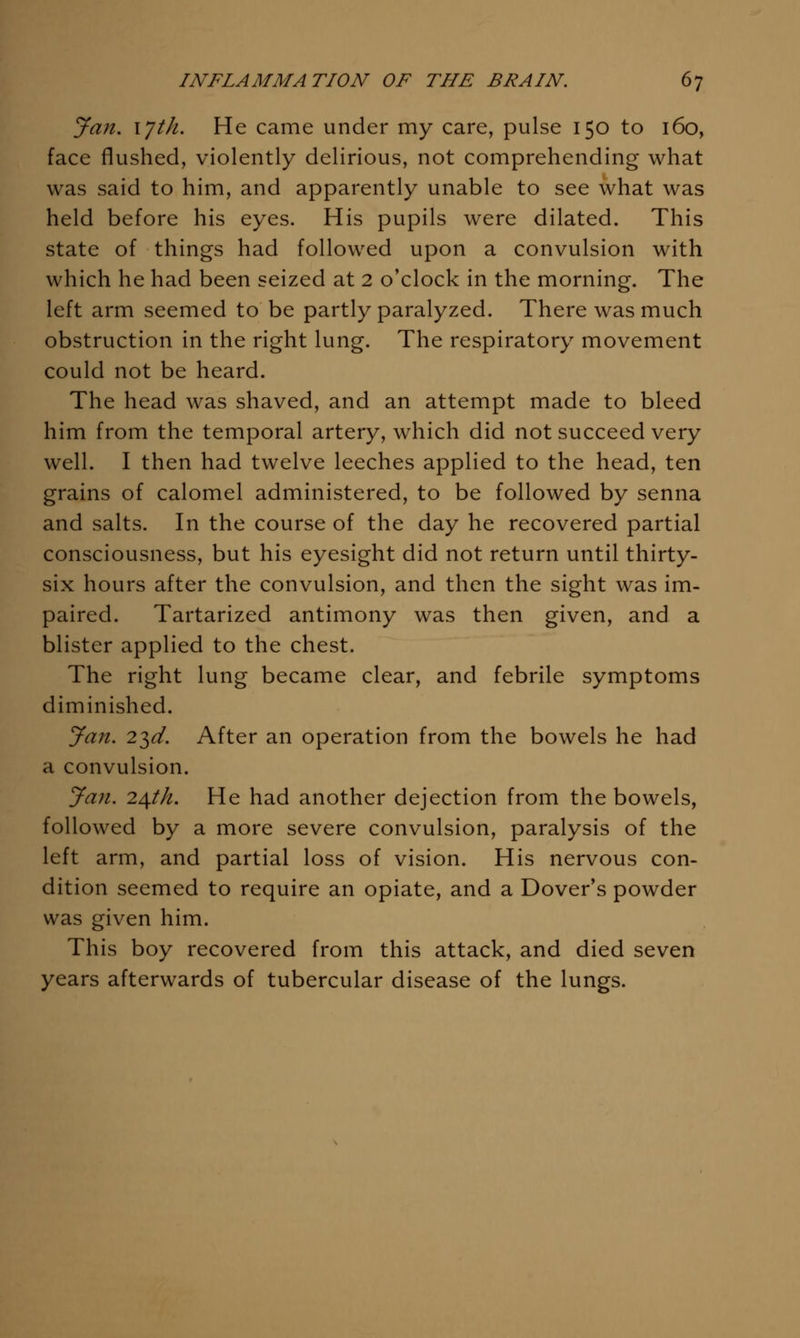 INFLAMMATION OF THE BRAIN. 67

Jan. 17th. He came under my care, pulse 150 to 160, face flushed, violently delirious, not comprehending what was said to him, and apparently unable to see what was held before his eyes. His pupils were dilated. This state of things had followed upon a convulsion with which he had been seized at 2 o'clock in the morning. The left arm seemed to be partly paralyzed. There was much obstruction in the right lung. The respiratory movement could not be heard.

The head was shaved, and an attempt made to bleed him from the temporal artery, which did not succeed very well. I then had twelve leeches applied to the head, ten grains of calomel administered, to be followed by senna and salts. In the course of the day he recovered partial consciousness, but his eyesight did not return until thirty-six hours after the convulsion, and then the sight was impaired. Tartarized antimony was then given, and a blister applied to the chest.

The right lung became clear, and febrile symptoms diminished.

Jan. 23d. After an operation from the bowels he had a convulsion.

Jan. 24th. He had another dejection from the bowels, followed by a more severe convulsion, paralysis of the left arm, and partial loss of vision. His nervous condition seemed to require an opiate, and a Dover's powder was given him.

This boy recovered from this attack, and died seven years afterwards of tubercular disease of the lungs.